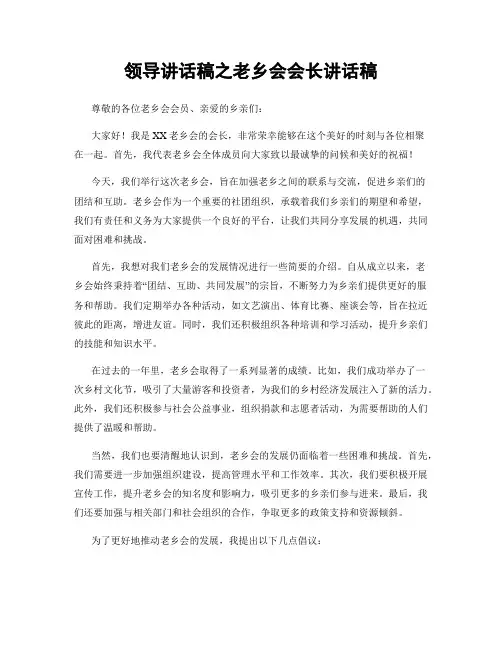 领导讲话稿之老乡会会长讲话稿

尊敬的各位老乡会会员、亲爱的乡亲们：

大家好！我是XX老乡会的会长，非常荣幸能够在这个美好的时刻与各位相聚在一起。首先，我代表老乡会全体成员向大家致以最诚挚的问候和美好的祝福！

今天，我们举行这次老乡会，旨在加强老乡之间的联系与交流，促进乡亲们的团结和互助。老乡会作为一个重要的社团组织，承载着我们乡亲们的期望和希望，我们有责任和义务为大家提供一个良好的平台，让我们共同分享发展的机遇，共同面对困难和挑战。

首先，我想对我们老乡会的发展情况进行一些简要的介绍。自从成立以来，老乡会始终秉持着“团结、互助、共同发展”的宗旨，不断努力为乡亲们提供更好的服务和帮助。我们定期举办各种活动，如文艺演出、体育比赛、座谈会等，旨在拉近彼此的距离，增进友谊。同时，我们还积极组织各种培训和学习活动，提升乡亲们的技能和知识水平。

在过去的一年里，老乡会取得了一系列显著的成绩。比如，我们成功举办了一次乡村文化节，吸引了大量游客和投资者，为我们的乡村经济发展注入了新的活力。此外，我们还积极参与社会公益事业，组织捐款和志愿者活动，为需要帮助的人们提供了温暖和帮助。

当然，我们也要清醒地认识到，老乡会的发展仍面临着一些困难和挑战。首先，我们需要进一步加强组织建设，提高管理水平和工作效率。其次，我们要积极开展宣传工作，提升老乡会的知名度和影响力，吸引更多的乡亲们参与进来。最后，我们还要加强与相关部门和社会组织的合作，争取更多的政策支持和资源倾斜。

为了更好地推动老乡会的发展，我提出以下几点倡议：